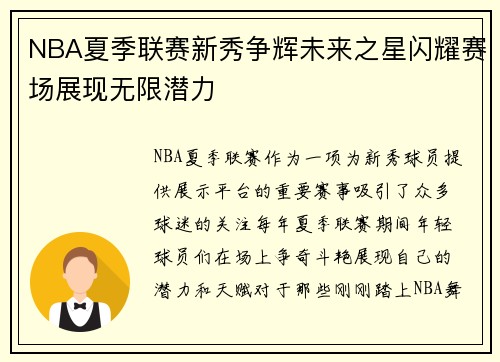 NBA夏季联赛新秀争辉未来之星闪耀赛场展现无限潜力

NBA夏季联赛作为一项为新秀球员提供展示平台的重要赛事吸引了众多球迷的关注每年夏季联赛期间年轻球员们在场上争奇斗艳展现自己的潜力和天赋对于那些刚刚踏上NBA舞